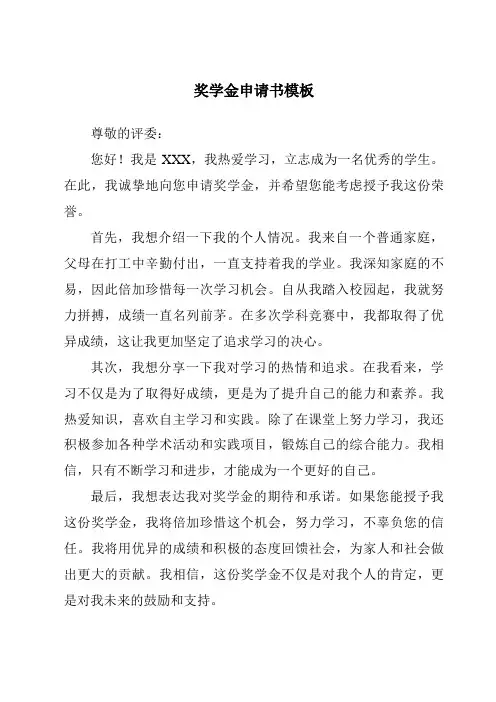 奖学金申请书模板

尊敬的评委：

您好！我是 XXX，我热爱学习，立志成为一名优秀的学生。在此，我诚挚地向您申请奖学金，并希望您能考虑授予我这份荣誉。

首先，我想介绍一下我的个人情况。我来自一个普通家庭，父母在打工中辛勤付出，一直支持着我的学业。我深知家庭的不易，因此倍加珍惜每一次学习机会。自从我踏入校园起，我就努力拼搏，成绩一直名列前茅。在多次学科竞赛中，我都取得了优异成绩，这让我更加坚定了追求学习的决心。

其次，我想分享一下我对学习的热情和追求。在我看来，学习不仅是为了取得好成绩，更是为了提升自己的能力和素养。我热爱知识，喜欢自主学习和实践。除了在课堂上努力学习，我还积极参加各种学术活动和实践项目，锻炼自己的综合能力。我相信，只有不断学习和进步，才能成为一个更好的自己。

最后，我想表达我对奖学金的期待和承诺。如果您能授予我这份奖学金，我将倍加珍惜这个机会，努力学习，不辜负您的信任。我将用优异的成绩和积极的态度回馈社会，为家人和社会做出更大的贡献。我相信，这份奖学金不仅是对我个人的肯定，更是对我未来的鼓励和支持。